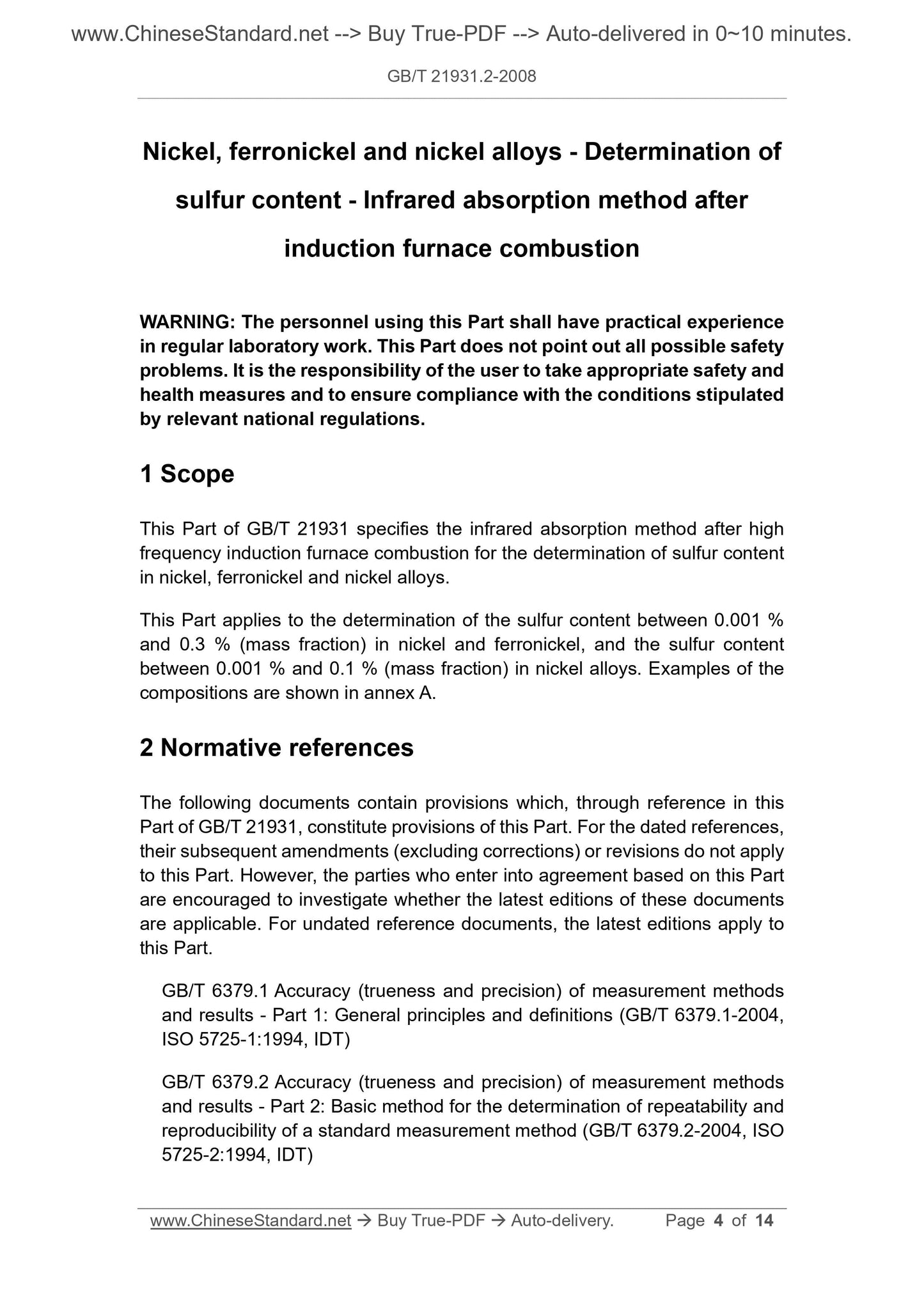 www.ChineseStandard.net --> Buy True-PDF --> Auto-delivered in 0~10 minutes.

GB/T 21931.2-2008

Nickel, ferronickel and nickel alloys - Determination of sulfur content - Infrared absorption method after induction furnace combustion

WARNING: The personnel using this Part shall have practical experience in regular laboratory work. This Part does not point out all possible safety problems. It is the responsibility of the user to take appropriate safety and health measures and to ensure compliance with the conditions stipulated by relevant national regulations.

1 Scope

This Part of GB/T 21931 specifies the infrared absorption method after high frequency induction furnace combustion for the determination of sulfur content in nickel, ferronickel and nickel alloys.

This Part applies to the determination of the sulfur content between 0.001 % and 0.3 % (mass fraction) in nickel and ferronickel, and the sulfur content between 0.001 % and 0.1 % (mass fraction) in nickel alloys. Examples of the compositions are shown in annex A.

2 Normative references

The following documents contain provisions which, through reference in this Part of GB/T 21931, constitute provisions of this Part. For the dated references, their subsequent amendments (excluding corrections) or revisions do not apply to this Part. However, the parties who enter into agreement based on this Part are encouraged to investigate whether the latest editions of these documents are applicable. For undated reference documents, the latest editions apply to this Part.

GB/T 6379.1 Accuracy (trueness and precision) of measurement methods and results - Part 1: General principles and definitions (GB/T 6379.1-2004, ISO 5725-1:1994, IDT)

GB/T 6379.2 Accuracy (trueness and precision) of measurement methods and results - Part 2: Basic method for the determination of repeatability and reproducibility of a standard measurement method (GB/T 6379.2-2004, ISO 5725-2:1994, IDT)

www.ChineseStandard.net → Buy True-PDF → Auto-delivery. Page 4 of 14